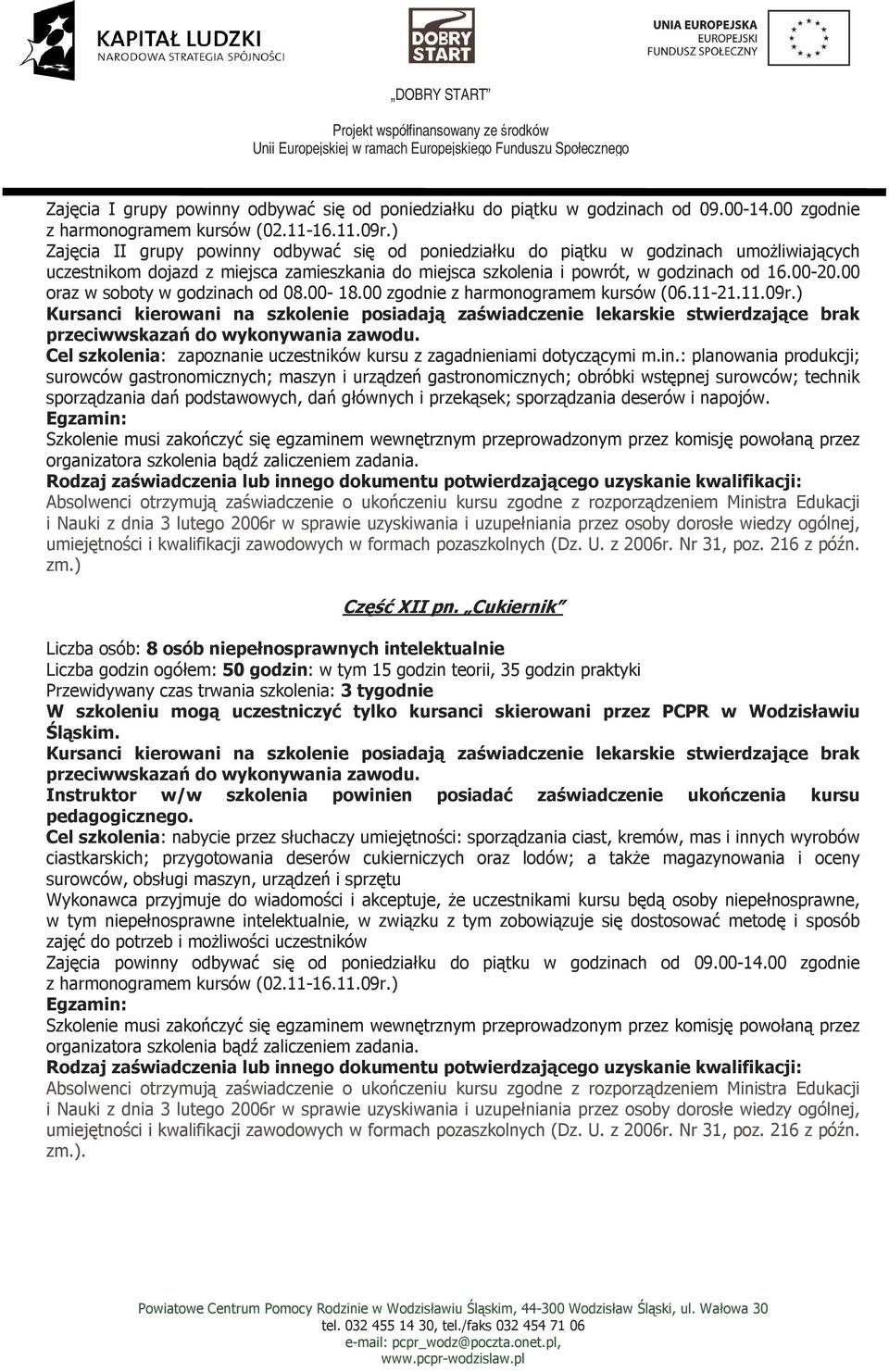 KAPITAŁ LUDZKI
NARODOWA STRATEGIA SPÓJNOŚCI

DOBRY START

UNIA EUROPEJSKA
EUROPEJSKI
FUNDUSZ SPOŁECZNY

„DOBRY START"

Projekt współfinansowany ze środków
Unii Europejskiej w ramach Europejskiego Funduszu Społecznego

Zajęcia I grupy powinny odbywać się od poniedziałku do piątku w godzinach od 09.00-14.00 zgodnie z harmonogramem kursów (02.11-16.11.09r.)
Zajęcia II grupy powinny odbywać się od poniedziałku do piątku w godzinach umożliwiających uczestnikom dojazd z miejsca zamieszkania do miejsca szkolenia i powrót, w godzinach od 16.00-20.00 oraz w soboty w godzinach od 08.00- 18.00 zgodnie z harmonogramem kursów (06.11-21.11.09r.)
Kursanci kierowani na szkolenie posiadają zaświadczenie lekarskie stwierdzające brak przeciwwskazań do wykonywania zawodu.
Cel szkolenia: zapoznanie uczestników kursu z zagadnieniami dotyczącymi m.in.: planowania produkcji; surowców gastronomicznych; maszyn i urządzeń gastronomicznych; obróbki wstępnej surowców; technik sporządzania dań podstawowych, dań głównych i przekąsek; sporządzania deserów i napojów.
Egzamin:
Szkolenie musi zakończyć się egzaminem wewnętrznym przeprowadzonym przez komisję powołaną przez organizatora szkolenia bądź zaliczeniem zadania.
Rodzaj zaświadczenia lub innego dokumentu potwierdzającego uzyskanie kwalifikacji:
Absolwenci otrzymują zaświadczenie o ukończeniu kursu zgodne z rozporządzeniem Ministra Edukacji i Nauki z dnia 3 lutego 2006r w sprawie uzyskiwania i uzupełniania przez osoby dorosłe wiedzy ogólnej, umiejętności i kwalifikacji zawodowych w formach pozaszkolnych (Dz. U. z 2006r. Nr 31, poz. 216 z późn. zm.)

Część XII pn. „Cukiernik"

Liczba osób: 8 osób niepełnosprawnych intelektualnie
Liczba godzin ogółem: 50 godzin: w tym 15 godzin teorii, 35 godzin praktyki
Przewidywany czas trwania szkolenia: 3 tygodnie
W szkoleniu mogą uczestniczyć tylko kursanci skierowani przez PCPR w Wodzisławiu Śląskim.
Kursanci kierowani na szkolenie posiadają zaświadczenie lekarskie stwierdzające brak przeciwwskazań do wykonywania zawodu.
Instruktor w/w szkolenia powinien posiadać zaświadczenie ukończenia kursu pedagogicznego.
Cel szkolenia: nabycie przez słuchaczy umiejętności: sporządzania ciast, kremów, mas i innych wyrobów ciastkarskich; przygotowania deserów cukierniczych oraz lodów; a także magazynowania i oceny surowców, obsługi maszyn, urządzeń i sprzętu
Wykonawca przyjmuje do wiadomości i akceptuje, że uczestnikami kursu będą osoby niepełnosprawne, w tym niepełnosprawne intelektualnie, w związku z tym zobowiązuje się dostosować metodę i sposób zajęć do potrzeb i możliwości uczestników
Zajęcia powinny odbywać się od poniedziałku do piątku w godzinach od 09.00-14.00 zgodnie z harmonogramem kursów (02.11-16.11.09r.)
Egzamin:
Szkolenie musi zakończyć się egzaminem wewnętrznym przeprowadzonym przez komisję powołaną przez organizatora szkolenia bądź zaliczeniem zadania.
Rodzaj zaświadczenia lub innego dokumentu potwierdzającego uzyskanie kwalifikacji:
Absolwenci otrzymują zaświadczenie o ukończeniu kursu zgodne z rozporządzeniem Ministra Edukacji i Nauki z dnia 3 lutego 2006r w sprawie uzyskiwania i uzupełniania przez osoby dorosłe wiedzy ogólnej, umiejętności i kwalifikacji zawodowych w formach pozaszkolnych (Dz. U. z 2006r. Nr 31, poz. 216 z późn. zm.).

Powiatowe Centrum Pomocy Rodzinie w Wodzisławiu Śląskim, 44-300 Wodzisław Śląski, ul. Wałowa 30
tel. 032 455 14 30, tel./faks 032 454 71 06
e-mail: pcpr_wodz@poczta.onet.pl,
www.pcpr-wodzislaw.pl